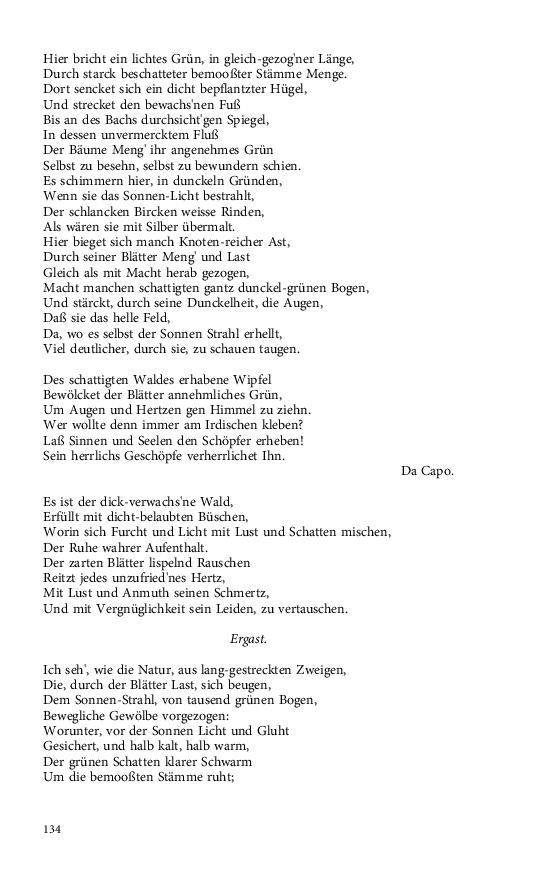 Hier bricht ein lichtes Grün, in gleich-gezog'ner Länge,
Durch starck beschatteter bemooßter Stämme Menge.
Dort sencket sich ein dicht bepflantzter Hügel,
Und strecket den bewachs'nen Fuß
Bis an des Bachs durchsicht'gen Spiegel,
In dessen unvermercktem Fluß
Der Bäume Meng' ihr angenehmes Grün
Selbst zu besehn, selbst zu bewundern schien.
Es schimmern hier, in dunckeln Gründen,
Wenn sie das Sonnen-Licht bestrahlt,
Der schlancken Bircken weisse Rinden,
Als wären sie mit Silber übermalt.
Hier bieget sich manch Knoten-reicher Ast,
Durch seiner Blätter Meng' und Last
Gleich als mit Macht herab gezogen,
Macht manchen schattigten gantz dunckel-grünen Bogen,
Und stärckt, durch seine Dunckelheit, die Augen,
Daß sie das helle Feld,
Da, wo es selbst der Sonnen Strahl erhellt,
Viel deutlicher, durch sie, zu schauen taugen.

Des schattigten Waldes erhabene Wipfel
Bewölcket der Blätter annehmliches Grün,
Um Augen und Hertzen gen Himmel zu ziehn.
Wer wollte denn immer am Irdischen kleben?
Laß Sinnen und Seelen den Schöpfer erheben!
Sein herrlichs Geschöpfe verherrlichet Ihn.
Da Capo.

Es ist der dick-verwachs'ne Wald,
Erfüllt mit dicht-belaubten Büschen,
Worin sich Furcht und Licht mit Lust und Schatten mischen,
Der Ruhe wahrer Aufenthalt.
Der zarten Blätter lispelnd Rauschen
Reitzt jedes unzufried'nes Hertz,
Mit Lust und Anmuth seinen Schmertz,
Und mit Vergnüglichkeit sein Leiden, zu vertauschen.

Ergast.

Ich seh', wie die Natur, aus lang-gestreckten Zweigen,
Die, durch der Blätter Last, sich beugen,
Dem Sonnen-Strahl, von tausend grünen Bogen,
Bewegliche Gewölbe vorgezogen:
Worunter, vor der Sonnen Licht und Gluht
Gesichert, und halb kalt, halb warm,
Der grünen Schatten klarer Schwarm
Um die bemooßten Stämme ruht;

134